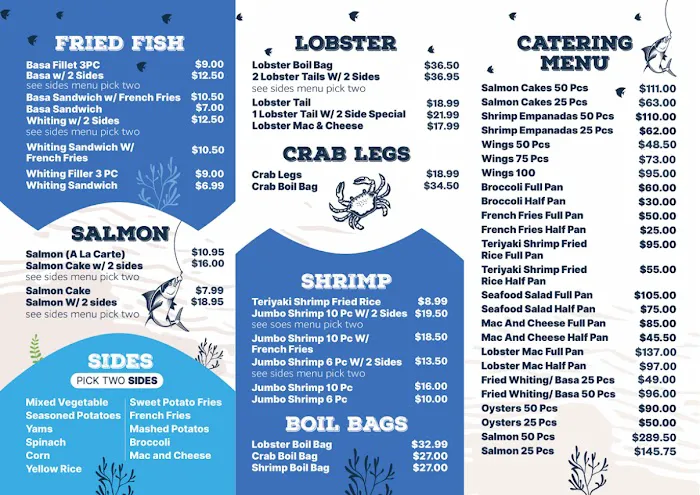 FRIED FISH

Basa Fillet 3PC $9.00
Basa w/ 2 Sides $12.50
see sides menu pick two
Basa Sandwich w/ French Fries $10.50
Basa Sandwich $7.00
Whiting w/ 2 Sides $12.50
see sides menu pick two
Whiting Sandwich W/ French Fries $10.50
Whiting Filler 3 PC $9.00
Whiting Sandwich $6.99

SALMON

Salmon (A La Carte) $10.95
Salmon Cake w/ 2 sides $16.00
see sides menu pick two
Salmon Cake $7.99
Salmon W/ 2 sides $18.95
see sides menu pick two

SIDES

PICK TWO SIDES

Mixed Vegetable
Seasoned Potatoes
Yams
Spinach
Corn
Yellow Rice

Sweet Potato Fries
French Fries
Mashed Potatos
Broccoli
Mac and Cheese

LOBSTER

Lobster Boil Bag $36.50
2 Lobster Tails W/ 2 Sides $36.95
see sides menu pick two
Lobster Tail $18.99
1 Lobster Tail W/ 2 Side Special $21.99
Lobster Mac & Cheese $17.99

CRAB LEGS

Crab Legs $18.99
Crab Boil Bag $34.50

SHRIMP

Teriyaki Shrimp Fried Rice $8.99
Jumbo Shrimp 10 Pc W/ 2 Sides $19.50
see soes menu pick two
Jumbo Shrimp 10 Pc W/ French Fries $18.50
Jumbo Shrimp 6 Pc W/ 2 Sides $13.50
see sides menu pick two
Jumbo Shrimp 10 Pc $16.00
Jumbo Shrimp 6 Pc $10.00

BOIL BAGS

Lobster Boil Bag $32.99
Crab Boil Bag $27.00
Shrimp Boil Bag $27.00

CATERING MENU

Salmon Cakes 50 Pcs $111.00
Salmon Cakes 25 Pcs $63.00
Shrimp Empanadas 50 Pcs $110.00
Shrimp Empanadas 25 Pcs $62.00
Wings 50 Pcs $48.50
Wings 75 Pcs $73.00
Wings 100 $95.00
Broccoli Full Pan $60.00
Broccoli Half Pan $30.00
French Fries Full Pan $50.00
French Fries Half Pan $25.00
Teriyaki Shrimp Fried Rice Full Pan $95.00
Teriyaki Shrimp Fried Rice Half Pan $55.00
Seafood Salad Full Pan $105.00
Seafood Salad Half Pan $75.00
Mac And Cheese Full Pan $85.00
Mac And Cheese Half Pan $45.50
Lobster Mac Full Pan $137.00
Lobster Mac Half Pan $97.00
Fried Whiting/ Basa 25 Pcs $49.00
Fried Whiting/ Basa 50 Pcs $96.00
Oysters 50 Pcs $90.00
Oysters 25 Pcs $50.00
Salmon 50 Pcs $289.50
Salmon 25 Pcs $145.75